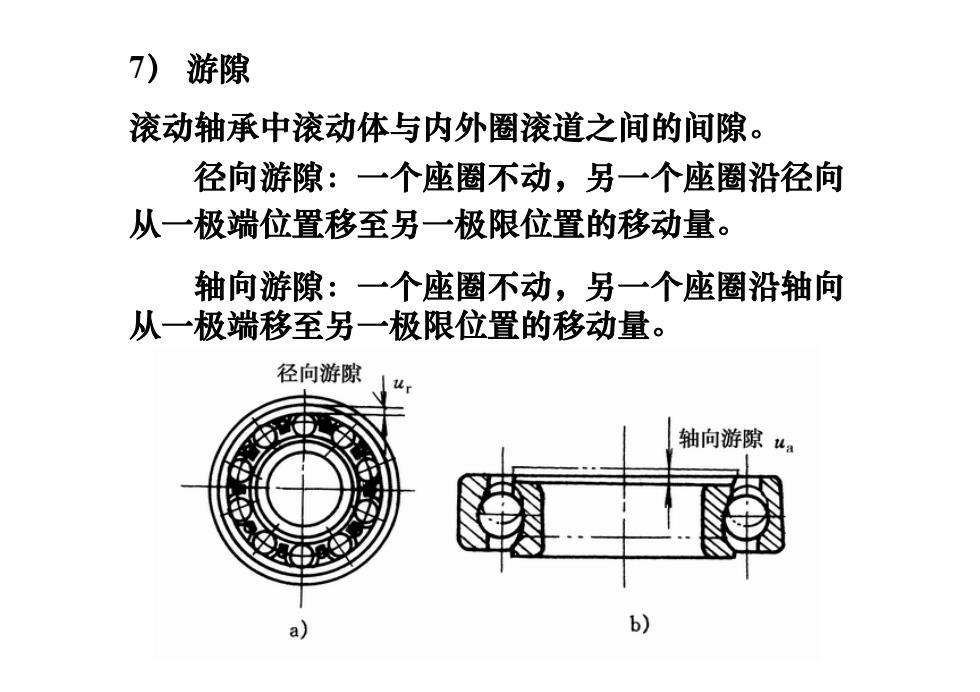 7） 游隙

滚动轴承中滚动体与内外圈滚道之间的间隙。

径向游隙：一个座圈不动，另一个座圈沿径向从一极端位置移至另一极限位置的移动量。

轴向游隙：一个座圈不动，另一个座圈沿轴向从一极端移至另一极限位置的移动量。

径向游隙 $u_r$

轴向游隙 $u_a$

a)

b)